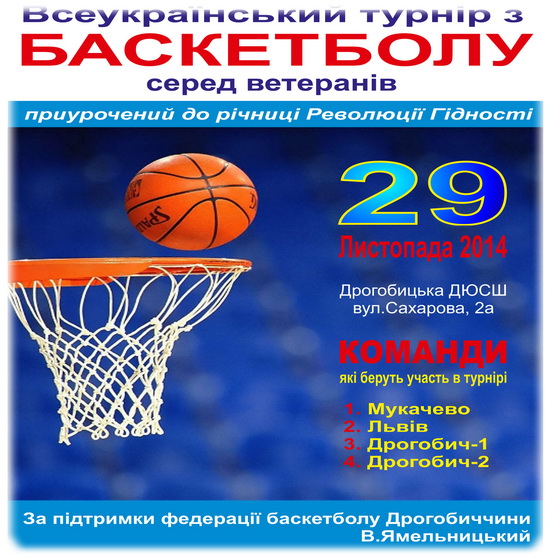 Всеукраїнський турнір з
БАСКЕТБОЛУ
серед ветеранів

приурочений до річниці Революції Гідності

29
Листопада 2014

Дрогобицька ДЮСШ
вул.Сахарова, 2а

КОМАНДИ
які беруть участь в турнірі

1. Мукачево
2. Львів
3. Дрогобич-1
4. Дрогобич-2

За підтримки федерації баскетболу Дрогобиччини
В.Ямельницький